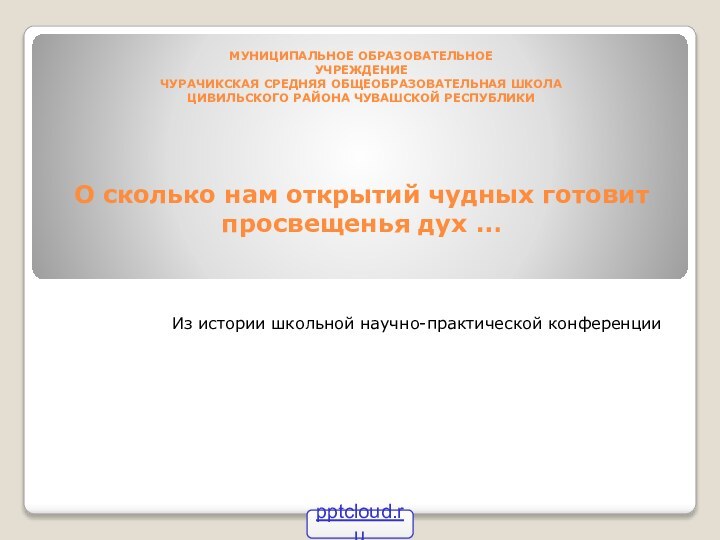 МУНИЦИПАЛЬНОЕ ОБРАЗОВАТЕЛЬНОЕ УЧРЕЖДЕНИЕ
ЧУРАЧИКСКАЯ СРЕДНЯЯ ОБЩЕОБРАЗОВАТЕЛЬНАЯ ШКОЛА
ЦИВИЛЬСКОГО РАЙОНА ЧУВАШСКОЙ РЕСПУБЛИКИ

О сколько нам открытий чудных готовит просвещенья дух …

Из истории школьной научно-практической конференции

pptcloud.ru